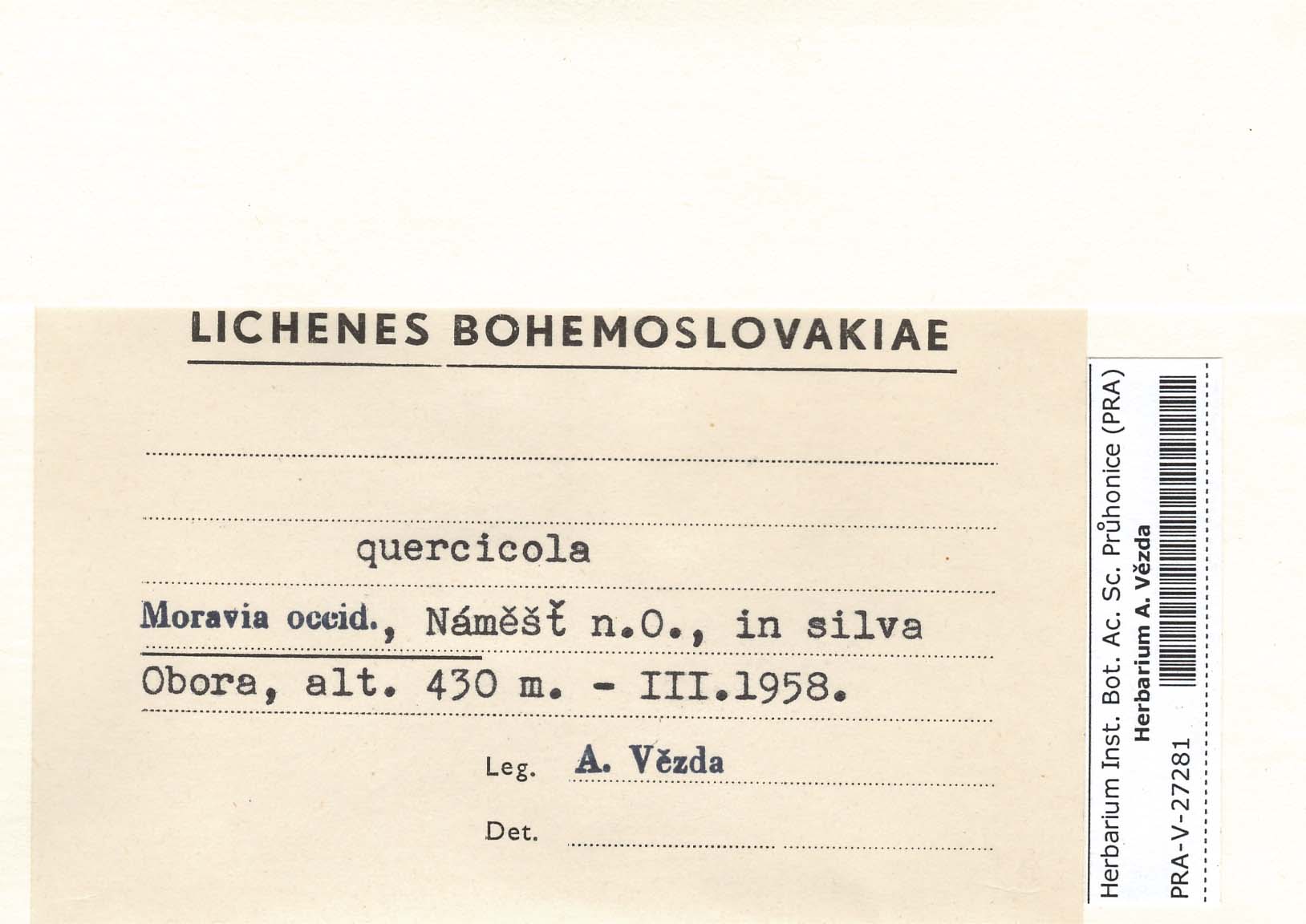 LICHENES BOHEMOSLOVAKIAE

quercicola

Moravia occid., Náměšť n.O., in silva Obora, alt. 430 m. - III.1958.

Leg. A. Vězda

Det.

Herbarium Inst. Bot. Ac. Sc. Průhonice (PRA)
Herbarium A. Vězda
PRA-V-27281